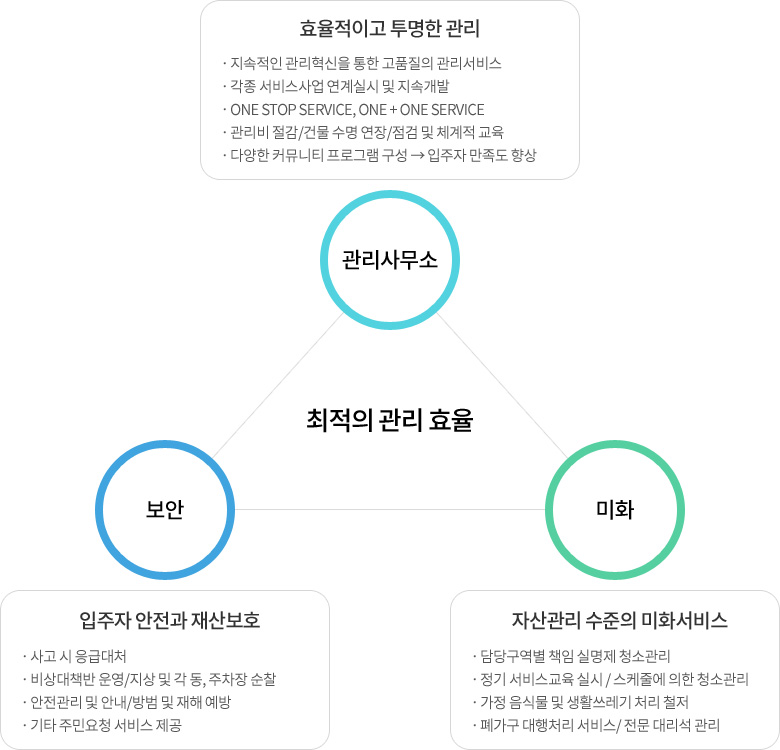 효율적이고 투명한 관리

· 지속적인 관리혁신을 통한 고품질의 관리서비스
· 각종 서비스사업 연계실시 및 지속개발
· ONE STOP SERVICE, ONE + ONE SERVICE
· 관리비 절감/건물 수명 연장/점검 및 체계적 교육
· 다양한 커뮤니티 프로그램 구성 → 입주자 만족도 향상

관리사무소

최적의 관리 효율

보안

미화

입주자 안전과 재산보호

· 사고 시 응급대처
· 비상대책반 운영/지상 및 각 동, 주차장 순찰
· 안전관리 및 안내/방범 및 재해 예방
· 기타 주민요청 서비스 제공

자산관리 수준의 미화서비스

· 담당구역별 책임 실명제 청소관리
· 정기 서비스교육 실시 / 스케줄에 의한 청소관리
· 가정 음식물 및 생활쓰레기 처리 철저
· 폐가구 대행처리 서비스/ 전문 대리석 관리